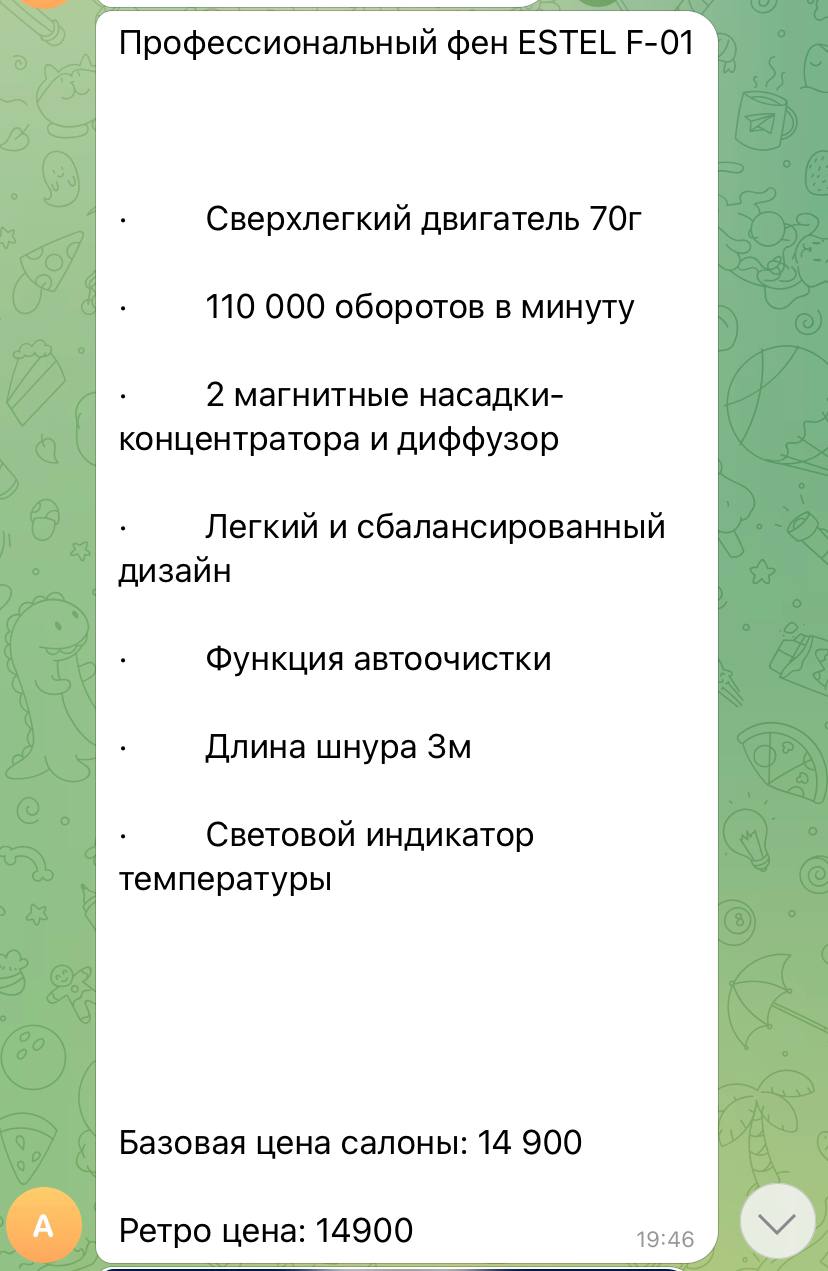 Профессиональный фен ESTEL F-01

· Сверхлегкий двигатель 70г

· 110 000 оборотов в минуту

· 2 магнитные насадки-концентратора и диффузор

· Легкий и сбалансированный дизайн

· Функция автоочистки

· Длина шнура 3м

· Световой индикатор температуры

Базовая цена салоны: 14 900

Ретро цена: 14900

19:46

A